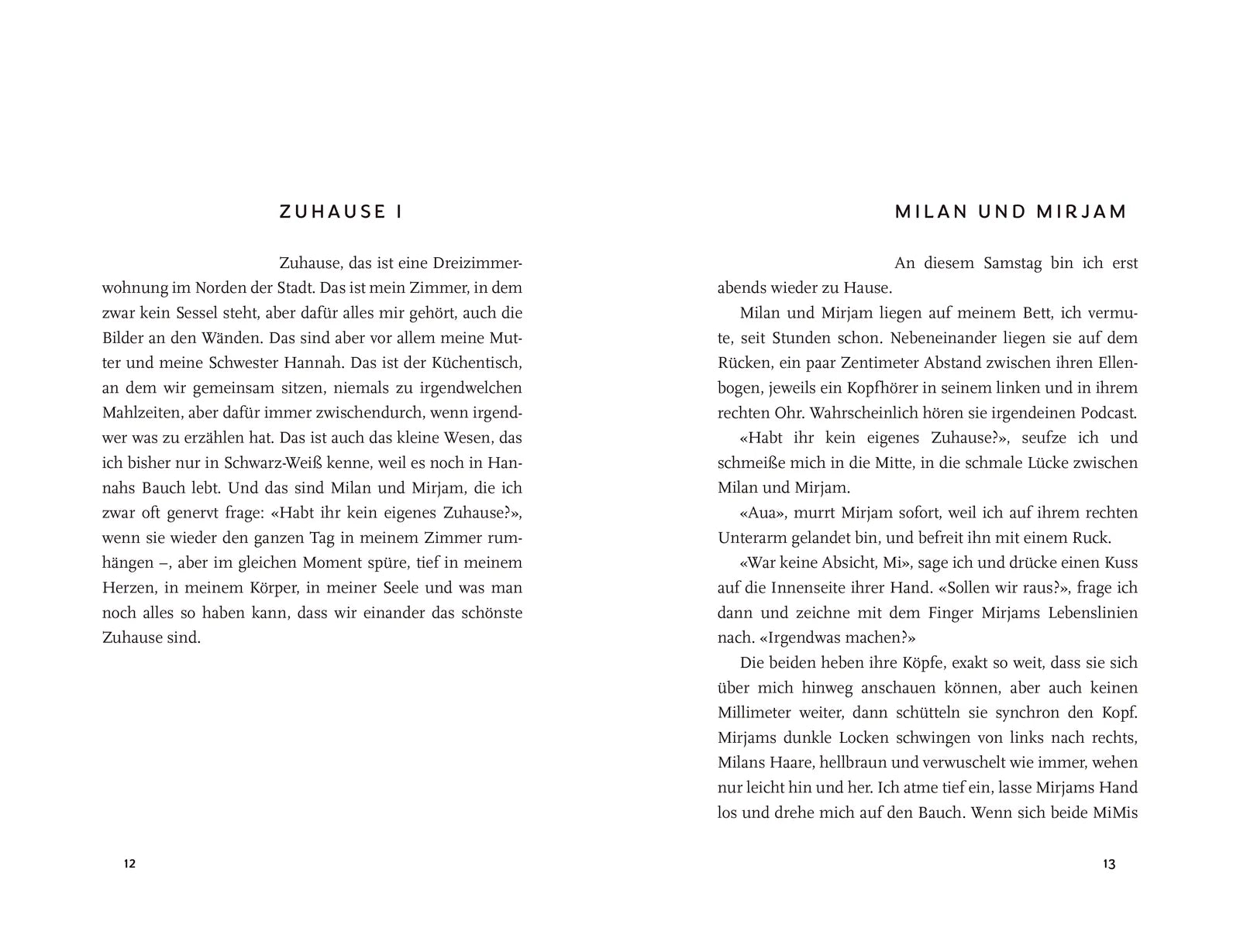 ZUHAUSE I

Zuhause, das ist eine Dreizimmerwohnung im Norden der Stadt. Das ist mein Zimmer, in dem zwar kein Sessel steht, aber dafür alles mir gehört, auch die Bilder an den Wänden. Das sind aber vor allem meine Mutter und meine Schwester Hannah. Das ist der Küchentisch, an dem wir gemeinsam sitzen, niemals zu irgendwelchen Mahlzeiten, aber dafür immer zwischendurch, wenn irgendwer was zu erzählen hat. Das ist auch das kleine Wesen, das ich bisher nur in Schwarz-Weiß kenne, weil es noch in Hannahs Bauch lebt. Und das sind Milan und Mirjam, die ich zwar oft genervt frage: «Habt ihr kein eigenes Zuhause?», wenn sie wieder den ganzen Tag in meinem Zimmer rumhängen –, aber im gleichen Moment spüre, tief in meinem Herzen, in meinem Körper, in meiner Seele und was man noch alles so haben kann, dass wir einander das schönste Zuhause sind.

12

MILAN UND MIRJAM

An diesem Samstag bin ich erst abends wieder zu Hause.

Milan und Mirjam liegen auf meinem Bett, ich vermute, seit Stunden schon. Nebeneinander liegen sie auf dem Rücken, ein paar Zentimeter Abstand zwischen ihren Ellenbogen, jeweils ein Kopfhörer in seinem linken und in ihrem rechten Ohr. Wahrscheinlich hören sie irgendeinen Podcast.

«Habt ihr kein eigenes Zuhause?», seufze ich und schmeiße mich in die Mitte, in die schmale Lücke zwischen Milan und Mirjam.

«Aua», murrt Mirjam sofort, weil ich auf ihrem rechten Unterarm gelandet bin, und befreit ihn mit einem Ruck.

«War keine Absicht, Mi», sage ich und drücke einen Kuss auf die Innenseite ihrer Hand. «Sollen wir raus?», frage ich dann und zeichne mit dem Finger Mirjams Lebenslinien nach. «Irgendwas machen?»

Die beiden heben ihre Köpfe, exakt so weit, dass sie sich über mich hinweg anschauen können, aber auch keinen Millimeter weiter, dann schütteln sie synchron den Kopf. Mirjams dunkle Locken schwingen von links nach rechts, Milans Haare, hellbraun und verwuschelt wie immer, wehen nur leicht hin und her. Ich atme tief ein, lasse Mirjams Hand los und drehe mich auf den Bauch. Wenn sich beide MiMis

13